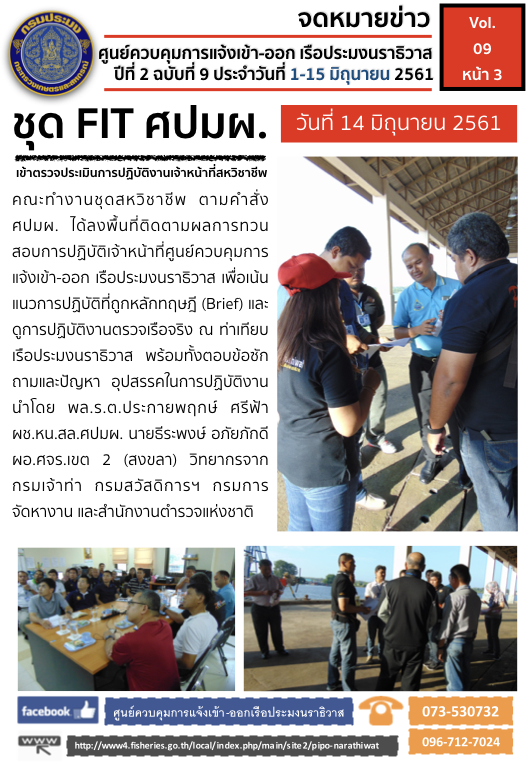 กรมประมง กระทรวงเกษตรและสหกรณ์

จดหมายข่าว

ศูนย์ควบคุมการแจ้งเข้า-ออก เรือประมงนราธิวาส

ปีที่ 2 ฉบับที่ 9 ประจำวันที่ 1-15 มิถุนายน 2561

Vol. 09 หน้า 3

ชุด FIT ศปมผ.

วันที่ 14 มิถุนายน 2561

เข้าตรวจประเมินการปฏิบัติงานเจ้าหน้าที่สหวิชาชีพ

คณะทำงานชุดสหวิชาชีพ ตามคำสั่ง ศปมผ. ได้ลงพื้นที่ติดตามผลการทวนสอบการปฏิบัติเจ้าหน้าที่ศูนย์ควบคุมการแจ้งเข้า-ออก เรือประมงนราธิวาส เพื่อเน้นแนวการปฏิบัติที่ถูกหลักทฤษฎี (Brief) และดูการปฏิบัติงานตรวจเรือจริง ณ ท่าเทียบเรือประมงนราธิวาส พร้อมทั้งตอบข้อซักถามและปัญหา อุปสรรคในการปฏิบัติงาน นำโดย พล.ร.ต.ประกายพฤกษ์ ศรีฟ้า ผช.หน.สล.ศปมผ. นายธีระพงษ์ อภัยภักดี ผอ.ศจร.เขต 2 (สงขลา) วิทยากรจากกรมเจ้าท่า กรมสวัสดิการฯ กรมการจัดหางาน และสำนักงานตำรวจแห่งชาติ

facebook

ศูนย์ควบคุมการแจ้งเข้า-ออกเรือประมงนราธิวาส

073-530732

www

http://www4.fisheries.go.th/local/index.php/main/site2/pipo-narathiwat

096-712-7024